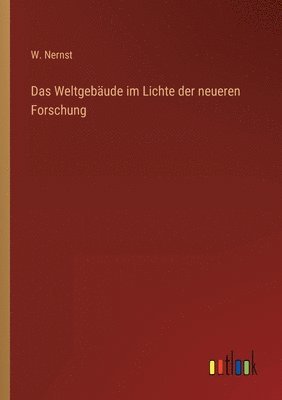 W. Nernst

Das Weltgebäude im Lichte der neueren Forschung

outlook